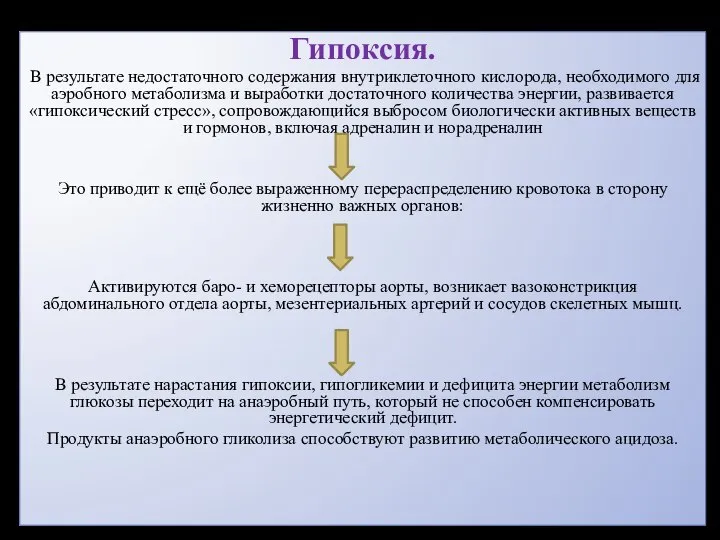 Гипоксия.

В результате недостаточного содержания внутриклеточного кислорода, необходимого для аэробного метаболизма и выработки достаточного количества энергии, развивается «гипоксический стресс», сопровождающийся выбросом биологически активных веществ и гормонов, включая адреналин и норадреналин

Это приводит к ещё более выраженному перераспределению кровотока в сторону жизненно важных органов:

Активируются баро- и хеморецепторы аорты, возникает вазоконстрикция абдоминального отдела аорты, мезентериальных артерий и сосудов скелетных мышц.

В результате нарастания гипоксии, гипогликемии и дефицита энергии метаболизм глюкозы переходит на анаэробный путь, который не способен компенсировать энергетический дефицит.

Продукты анаэробного гликолиза способствуют развитию метаболического ацидоза.